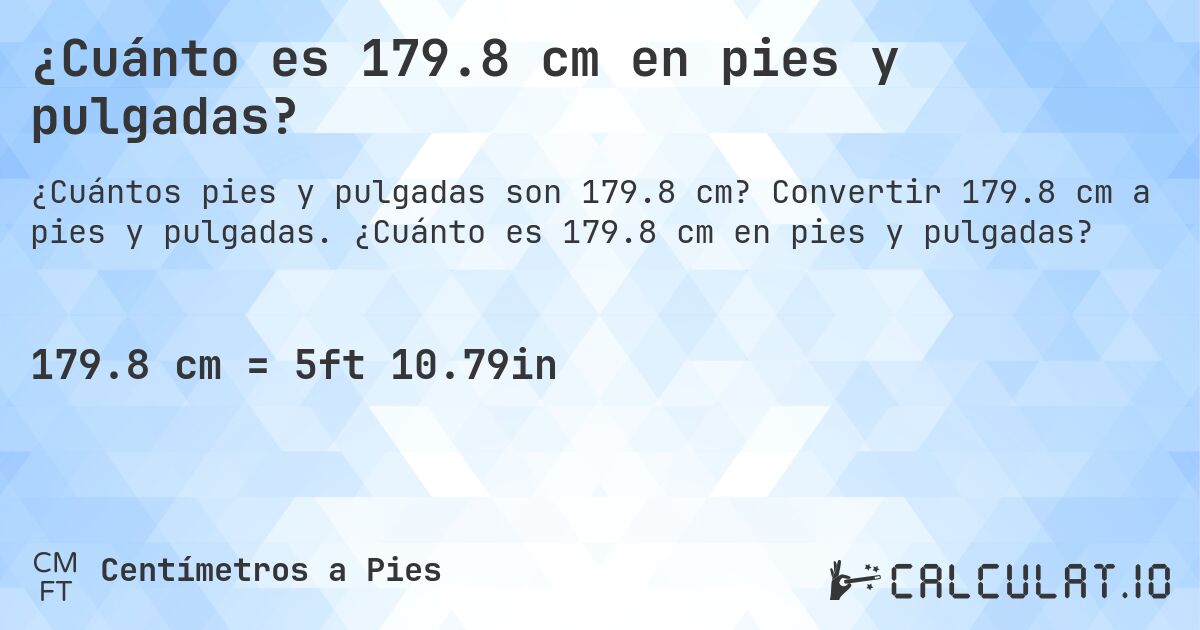 ¿Cuánto es 179.8 cm en pies y pulgadas?

¿Cuántos pies y pulgadas son 179.8 cm? Convertir 179.8 cm a pies y pulgadas. ¿Cuánto es 179.8 cm en pies y pulgadas?

179.8 cm = 5ft 10.79in

CM
FT
Centímetros a Pies

CALCULAT.IO